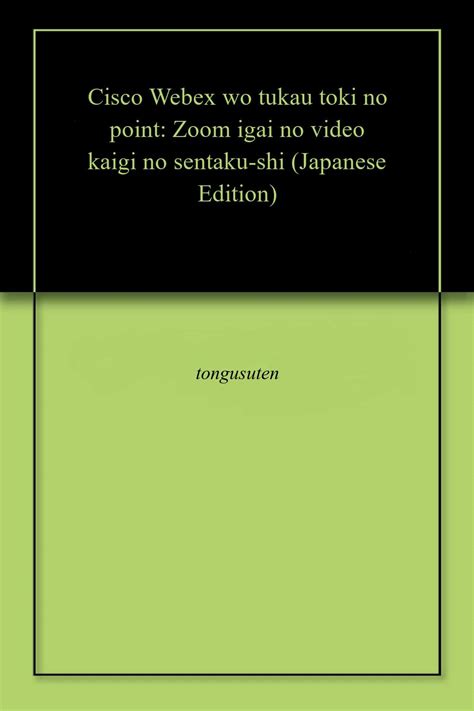 Cisco Webex wo tukau toki no point: Zoom igai no video kaigi no sentaku-shi (Japanese Edition)

tongusuten